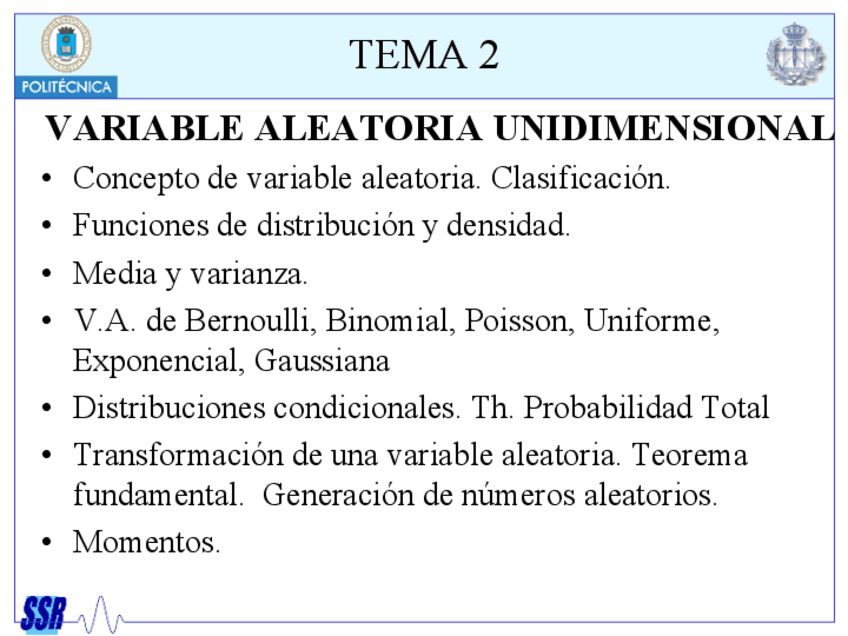 POLITÉCNICA

TEMA 2

VARIABLE ALEATORIA UNIDIMENSIONAL

• Concepto de variable aleatoria. Clasificación.
• Funciones de distribución y densidad.
• Media y varianza.
• V.A. de Bernoulli, Binomial, Poisson, Uniforme, Exponencial, Gaussiana
• Distribuciones condicionales. Th. Probabilidad Total
• Transformación de una variable aleatoria. Teorema fundamental. Generación de números aleatorios.
• Momentos.

SSR